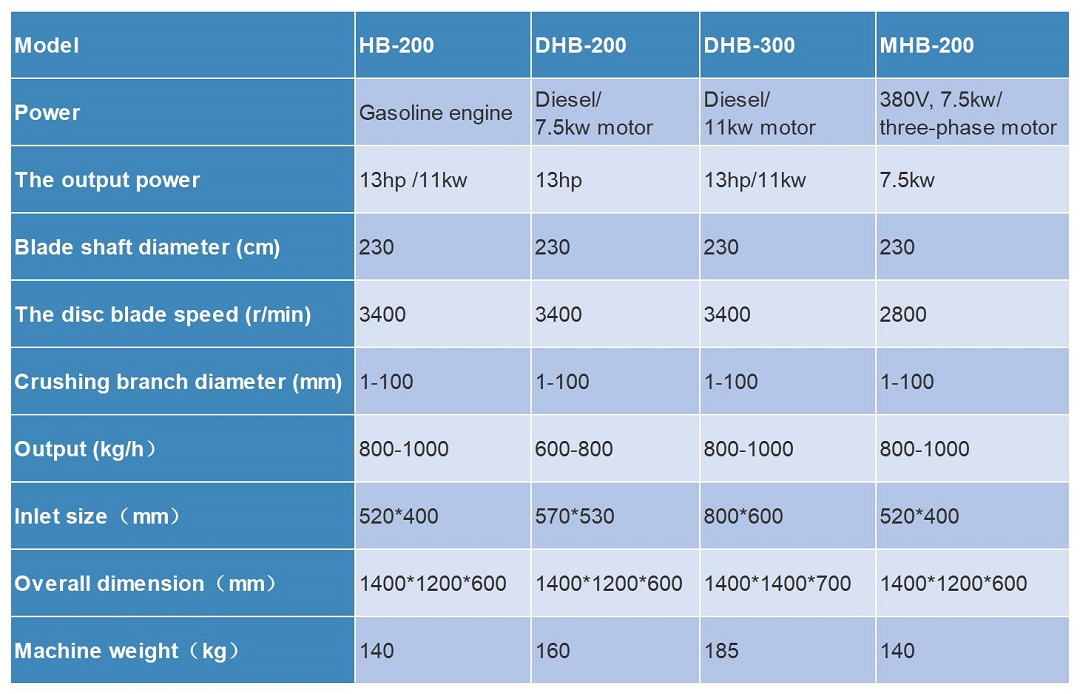 | Model | HB-200 | DHB-200 | DHB-300 | MHB-200 |
|---|---|---|---|---|
| Power | Gasoline engine | Diesel/ 7.5kw motor | Diesel/ 11kw motor | 380V, 7.5kw/ three-phase motor |
| The output power | 13hp /11kw | 13hp | 13hp/11kw | 7.5kw |
| Blade shaft diameter (cm) | 230 | 230 | 230 | 230 |
| The disc blade speed (r/min) | 3400 | 3400 | 3400 | 2800 |
| Crushing branch diameter (mm) | 1-100 | 1-100 | 1-100 | 1-100 |
| Output (kg/h） | 800-1000 | 600-800 | 800-1000 | 800-1000 |
| Inlet size（mm） | 520*400 | 570*530 | 800*600 | 520*400 |
| Overall dimension（mm） | 1400*1200*600 | 1400*1200*600 | 1400*1400*700 | 1400*1200*600 |
| Machine weight（kg） | 140 | 160 | 185 | 140 |